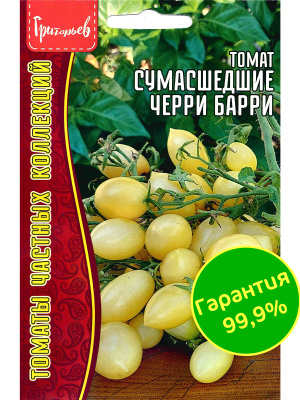 Григорьев

ТОМАТЫ ЧАСТНЫХ КОЛЛЕКЦИЙ

ТОМАТ
СУМАСШЕДШИЕ ЧЕРРИ БАРРИ

Гарантия 99,9%